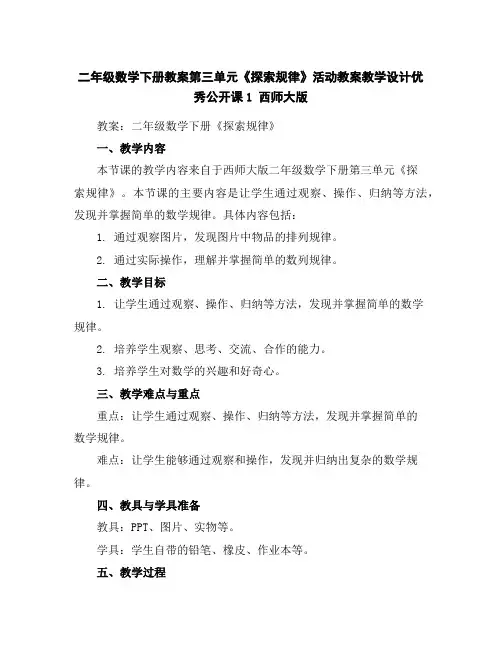 二年级数学下册教案第三单元《探索规律》活动教案教学设计优秀公开课 1 西师大版

教案：二年级数学下册《探索规律》

一、教学内容

本节课的教学内容来自于西师大版二年级数学下册第三单元《探索规律》。本节课的主要内容是让学生通过观察、操作、归纳等方法，发现并掌握简单的数学规律。具体内容包括：

1. 通过观察图片，发现图片中物品的排列规律。

2. 通过实际操作，理解并掌握简单的数列规律。

二、教学目标

1. 让学生通过观察、操作、归纳等方法，发现并掌握简单的数学规律。

2. 培养学生观察、思考、交流、合作的能力。

3. 培养学生对数学的兴趣和好奇心。

三、教学难点与重点

重点：让学生通过观察、操作、归纳等方法，发现并掌握简单的数学规律。

难点：让学生能够通过观察和操作，发现并归纳出复杂的数学规律。

四、教具与学具准备

教具：PPT、图片、实物等。

学具：学生自带的铅笔、橡皮、作业本等。

五、教学过程